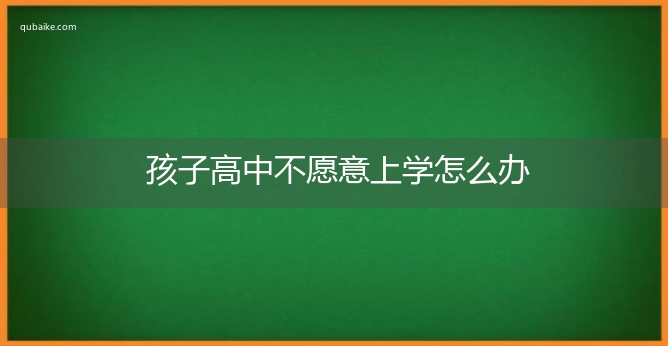 qubaike.com

孩子高中不愿意上学怎么办